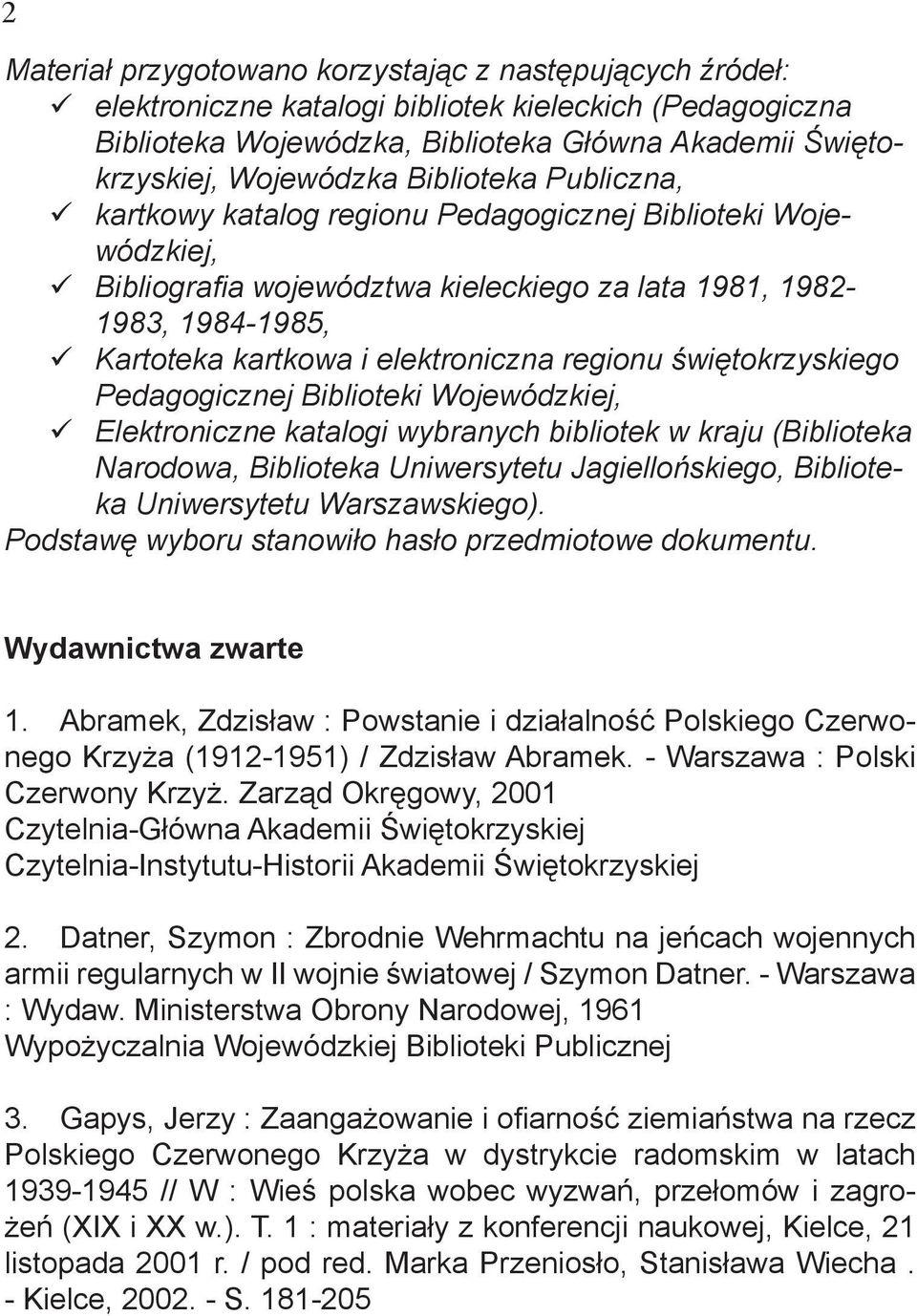 2

Materiał przygotowano korzystając z następujących źródeł:
✓ elektroniczne katalogi bibliotek kieleckich (Pedagogiczna Biblioteka Wojewódzka, Biblioteka Główna Akademii Świętokrzyskiej, Wojewódzka Biblioteka Publiczna,
✓ kartkowy katalog regionu Pedagogicznej Biblioteki Wojewódzkiej,
✓ Bibliografia województwa kieleckiego za lata 1981, 1982-1983, 1984-1985,
✓ Kartoteka kartkowa i elektroniczna regionu świętokrzyskiego Pedagogicznej Biblioteki Wojewódzkiej,
✓ Elektroniczne katalogi wybranych bibliotek w kraju (Biblioteka Narodowa, Biblioteka Uniwersytetu Jagiellońskiego, Biblioteka Uniwersytetu Warszawskiego).
Podstawę wyboru stanowiło hasło przedmiotowe dokumentu.

Wydawnictwa zwarte

1. Abramek, Zdzisław : Powstanie i działalność Polskiego Czerwonego Krzyża (1912-1951) / Zdzisław Abramek. - Warszawa : Polski Czerwony Krzyż. Zarząd Okręgowy, 2001
Czytelnia-Główna Akademii Świętokrzyskiej
Czytelnia-Instytutu-Historii Akademii Świętokrzyskiej

2. Datner, Szymon : Zbrodnie Wehrmachtu na jeńcach wojennych armii regularnych w II wojnie światowej / Szymon Datner. - Warszawa : Wydaw. Ministerstwa Obrony Narodowej, 1961
Wypożyczalnia Wojewódzkiej Biblioteki Publicznej

3. Gapys, Jerzy : Zaangażowanie i ofiarność ziemiaństwa na rzecz Polskiego Czerwonego Krzyża w dystrykcie radomskim w latach 1939-1945 // W : Wieś polska wobec wyzwań, przełomów i zagrożeń (XIX i XX w.). T. 1 : materiały z konferencji naukowej, Kielce, 21 listopada 2001 r. / pod red. Marka Przeniosło, Stanisława Wiecha . - Kielce, 2002. - S. 181-205